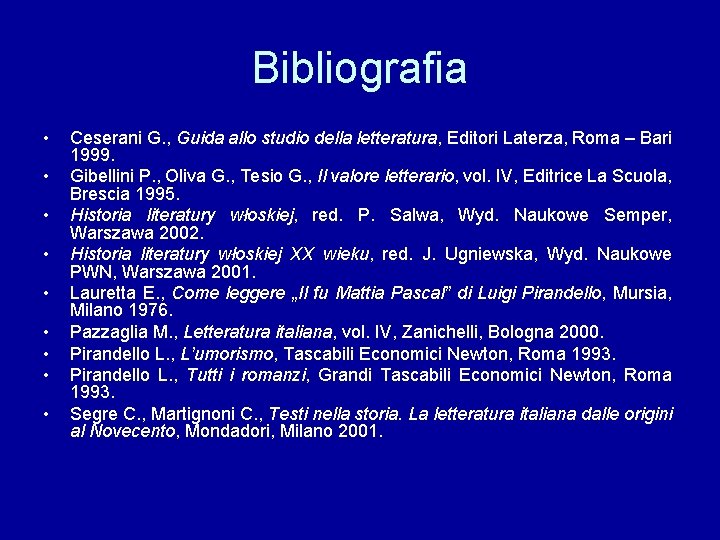 Bibliografia

• Ceserani G., Guida allo studio della letteratura, Editori Laterza, Roma – Bari 1999.
• Gibellini P., Oliva G., Tesio G., Il valore letterario, vol. IV, Editrice La Scuola, Brescia 1995.
• Historia literatury włoskiej, red. P. Salwa, Wyd. Naukowe Semper, Warszawa 2002.
• Historia literatury włoskiej XX wieku, red. J. Ugniewska, Wyd. Naukowe PWN, Warszawa 2001.
• Lauretta E., Come leggere „Il fu Mattia Pascal" di Luigi Pirandello, Mursia, Milano 1976.
• Pazzaglia M., Letteratura italiana, vol. IV, Zanichelli, Bologna 2000.
• Pirandello L., L'umorismo, Tascabili Economici Newton, Roma 1993.
• Pirandello L., Tutti i romanzi, Grandi Tascabili Economici Newton, Roma 1993.
• Segre C., Martignoni C., Testi nella storia. La letteratura italiana dalle origini al Novecento, Mondadori, Milano 2001.